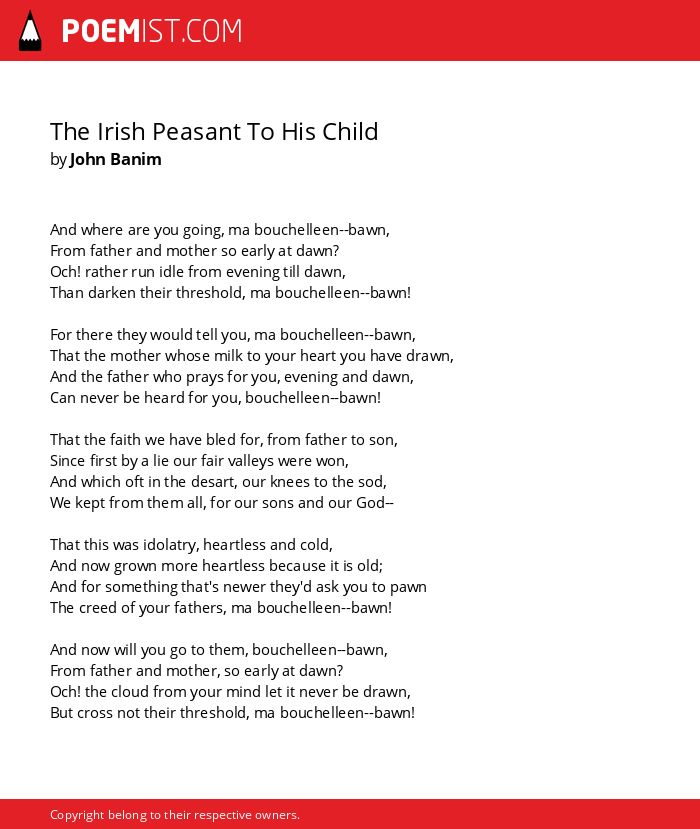 POEMIST.COM

The Irish Peasant To His Child
by John Banim

And where are you going, ma bouchelleen--bawn,
From father and mother so early at dawn?
Och! rather run idle from evening till dawn,
Than darken their threshold, ma bouchelleen--bawn!

For there they would tell you, ma bouchelleen--bawn,
That the mother whose milk to your heart you have drawn,
And the father who prays for you, evening and dawn,
Can never be heard for you, bouchelleen--bawn!

That the faith we have bled for, from father to son,
Since first by a lie our fair valleys were won,
And which oft in the desart, our knees to the sod,
We kept from them all, for our sons and our God--

That this was idolatry, heartless and cold,
And now grown more heartless because it is old;
And for something that's newer they'd ask you to pawn
The creed of your fathers, ma bouchelleen--bawn!

And now will you go to them, bouchelleen--bawn,
From father and mother, so early at dawn?
Och! the cloud from your mind let it never be drawn,
But cross not their threshold, ma bouchelleen--bawn!

Copyright belong to their respective owners.